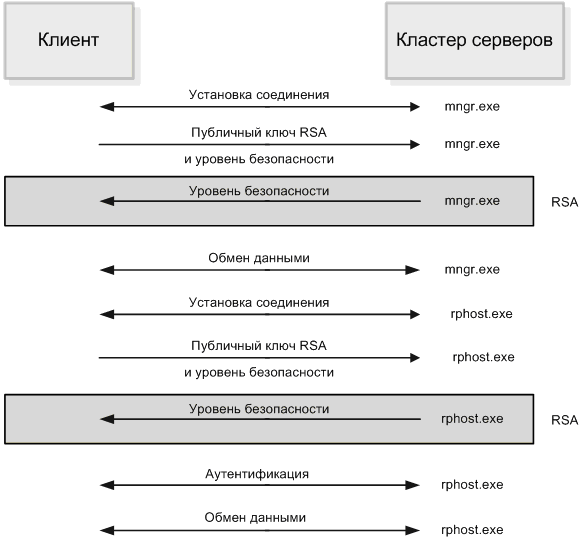 Клиент

Кластер серверов

Установка соединения
mngr.exe

Публичный ключ RSA
и уровень безопасности
mngr.exe

Уровень безопасности
mngr.exe
RSA

Обмен данными
mngr.exe

Установка соединения
rphost.exe

Публичный ключ RSA
и уровень безопасности
rphost.exe

Уровень безопасности
rphost.exe
RSA

Аутентификация
rphost.exe

Обмен данными
rphost.exe